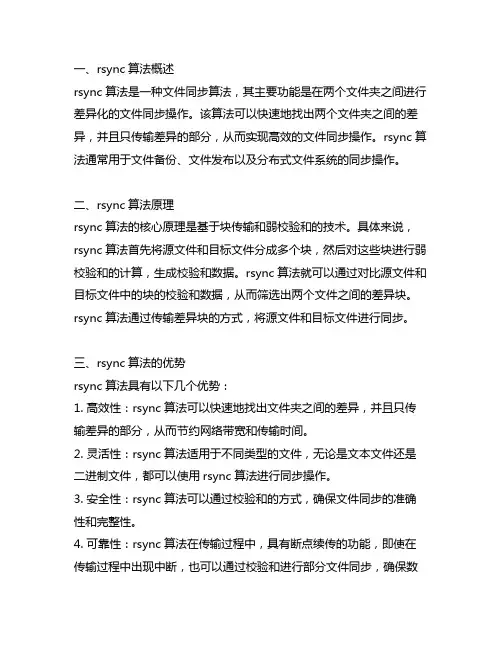 一、rsync 算法概述
rsync 算法是一种文件同步算法，其主要功能是在两个文件夹之间进行差异化的文件同步操作。该算法可以快速地找出两个文件夹之间的差异，并且只传输差异的部分，从而实现高效的文件同步操作。rsync 算法通常用于文件备份、文件发布以及分布式文件系统的同步操作。

二、rsync 算法原理
rsync 算法的核心原理是基于块传输和弱校验和的技术。具体来说，rsync 算法首先将源文件和目标文件分成多个块，然后对这些块进行弱校验和的计算，生成校验和数据。rsync 算法就可以通过对比源文件和目标文件中的块的校验和数据，从而筛选出两个文件之间的差异块。rsync 算法通过传输差异块的方式，将源文件和目标文件进行同步。

三、rsync 算法的优势
rsync 算法具有以下几个优势：
1. 高效性：rsync 算法可以快速地找出文件夹之间的差异，并且只传输差异的部分，从而节约网络带宽和传输时间。
2. 灵活性：rsync 算法适用于不同类型的文件，无论是文本文件还是二进制文件，都可以使用 rsync 算法进行同步操作。
3. 安全性：rsync 算法可以通过校验和的方式，确保文件同步的准确性和完整性。
4. 可靠性：rsync 算法在传输过程中，具有断点续传的功能，即使在传输过程中出现中断，也可以通过校验和进行部分文件同步，确保数